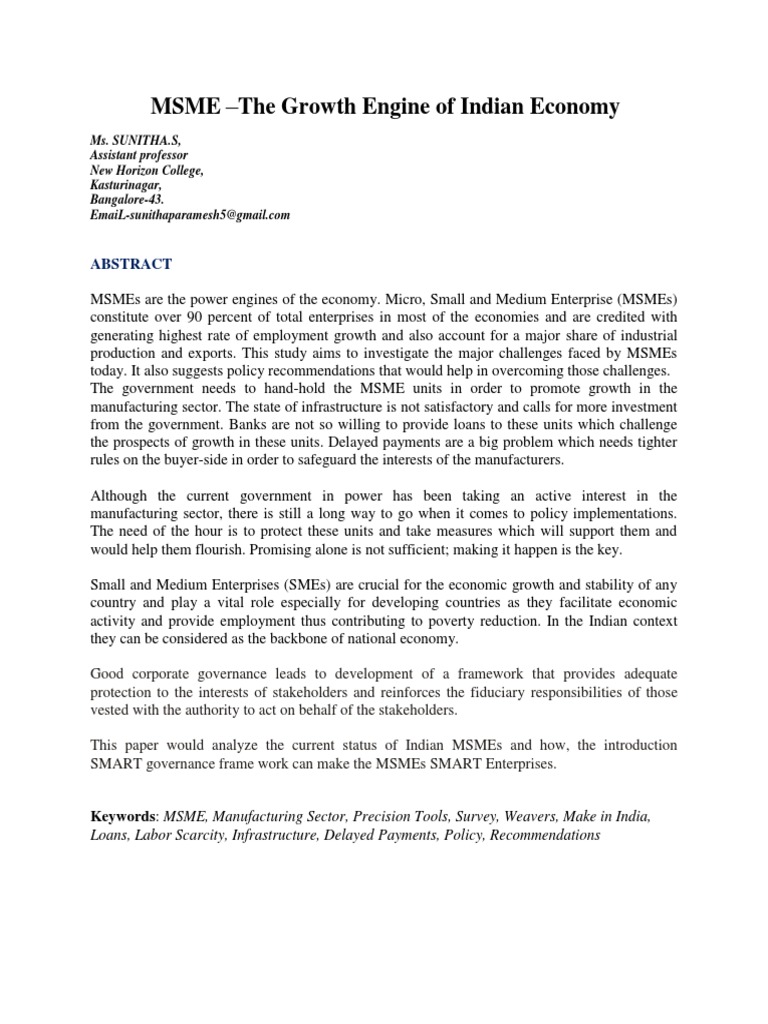 MSME –The Growth Engine of Indian Economy

Ms. SUNITHA.S,
Assistant professor
New Horizon College,
Kasturinagar,
Bangalore-43.
EmaiL-sunithaparamesh5@gmail.com

ABSTRACT

MSMEs are the power engines of the economy. Micro, Small and Medium Enterprise (MSMEs) constitute over 90 percent of total enterprises in most of the economies and are credited with generating highest rate of employment growth and also account for a major share of industrial production and exports. This study aims to investigate the major challenges faced by MSMEs today. It also suggests policy recommendations that would help in overcoming those challenges. The government needs to hand-hold the MSME units in order to promote growth in the manufacturing sector. The state of infrastructure is not satisfactory and calls for more investment from the government. Banks are not so willing to provide loans to these units which challenge the prospects of growth in these units. Delayed payments are a big problem which needs tighter rules on the buyer-side in order to safeguard the interests of the manufacturers.

Although the current government in power has been taking an active interest in the manufacturing sector, there is still a long way to go when it comes to policy implementations. The need of the hour is to protect these units and take measures which will support them and would help them flourish. Promising alone is not sufficient; making it happen is the key.

Small and Medium Enterprises (SMEs) are crucial for the economic growth and stability of any country and play a vital role especially for developing countries as they facilitate economic activity and provide employment thus contributing to poverty reduction. In the Indian context they can be considered as the backbone of national economy.

Good corporate governance leads to development of a framework that provides adequate protection to the interests of stakeholders and reinforces the fiduciary responsibilities of those vested with the authority to act on behalf of the stakeholders.

This paper would analyze the current status of Indian MSMEs and how, the introduction SMART governance frame work can make the MSMEs SMART Enterprises.

Keywords: MSME, Manufacturing Sector, Precision Tools, Survey, Weavers, Make in India, Loans, Labor Scarcity, Infrastructure, Delayed Payments, Policy, Recommendations